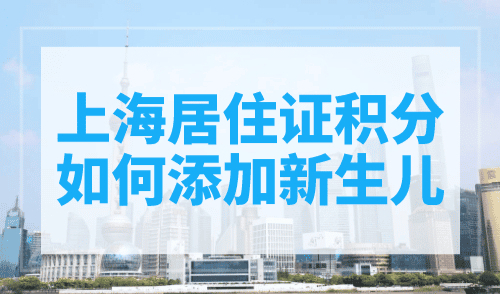 上海居住证积分
如何添加新生儿